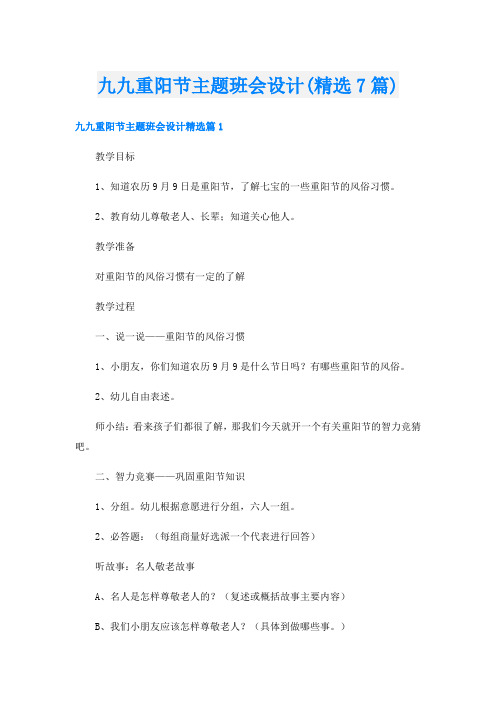 九九重阳节主题班会设计(精选7篇)

九九重阳节主题班会设计精选篇1

教学目标

1、知道农历9月9日是重阳节，了解七宝的一些重阳节的风俗习惯。

2、教育幼儿尊敬老人、长辈；知道关心他人。

教学准备

对重阳节的风俗习惯有一定的了解

教学过程

一、说一说——重阳节的风俗习惯

1、小朋友，你们知道农历9月9是什么节日吗？有哪些重阳节的风俗。

2、幼儿自由表述。

师小结：看来孩子们都很了解，那我们今天就开一个有关重阳节的智力竞猜吧。

二、智力竞赛——巩固重阳节知识

1、分组。幼儿根据意愿进行分组，六人一组。

2、必答题：（每组商量好选派一个代表进行回答）

听故事：名人敬老故事

A、名人是怎样尊敬老人的？（复述或概括故事主要内容）

B、我们小朋友应该怎样尊敬老人？（具体到做哪些事。）